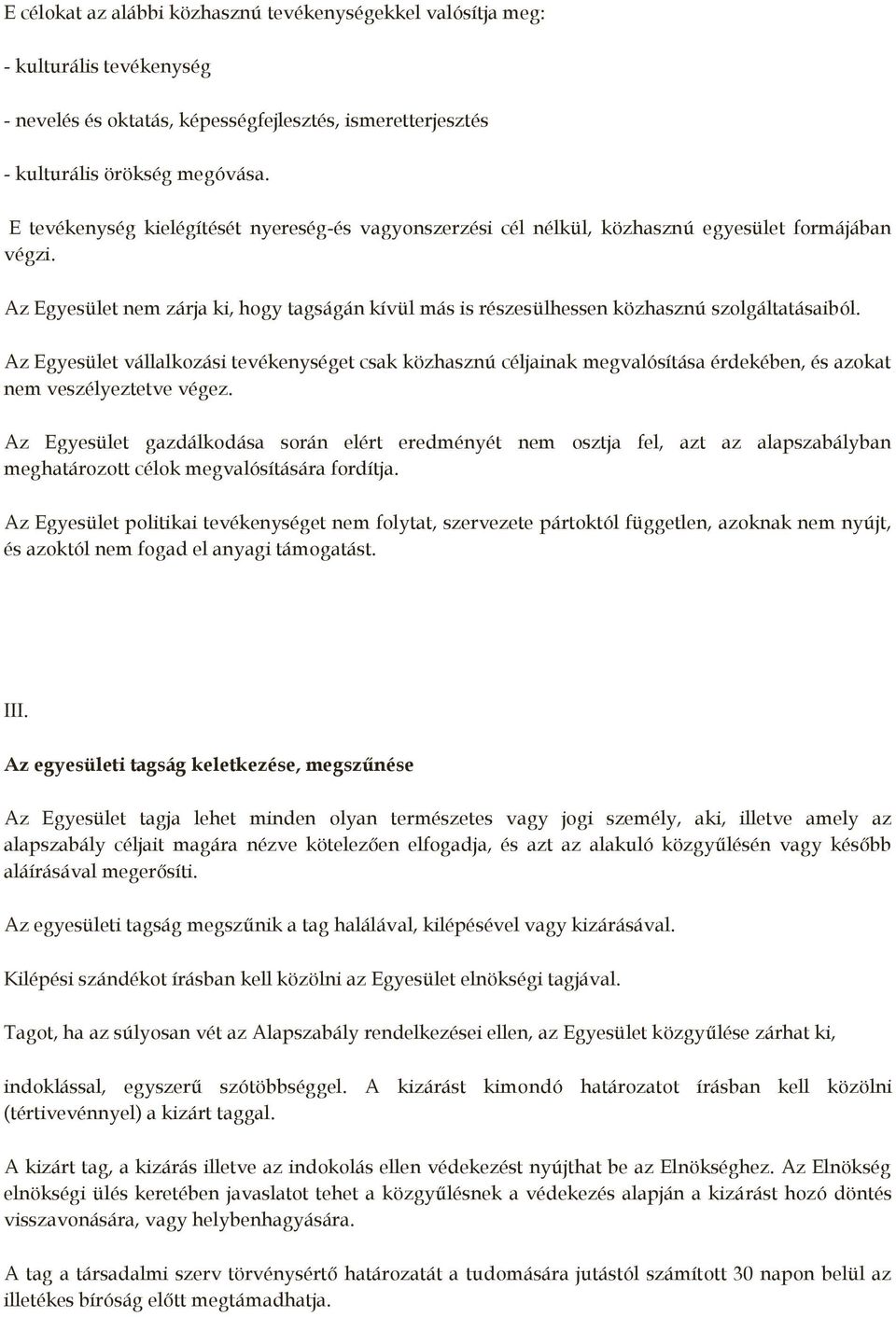 E célokat az alábbi közhasznú tevékenységekkel valósítja meg:

- kulturális tevékenység

- nevelés és oktatás, képességfejlesztés, ismeretterjesztés

- kulturális örökség megóvása.

E tevékenység kielégítését nyereség-és vagyonszerzési cél nélkül, közhasznú egyesület formájában végzi.

Az Egyesület nem zárja ki, hogy tagságán kívül más is részesülhessen közhasznú szolgáltatásaiból.

Az Egyesület vállalkozási tevékenységet csak közhasznú céljainak megvalósítása érdekében, és azokat nem veszélyeztetve végez.

Az Egyesület gazdálkodása során elért eredményét nem osztja fel, azt az alapszabályban meghatározott célok megvalósítására fordítja.

Az Egyesület politikai tevékenységet nem folytat, szervezete pártoktól független, azoknak nem nyújt, és azoktól nem fogad el anyagi támogatást.

III.

Az egyesületi tagság keletkezése, megszűnése

Az Egyesület tagja lehet minden olyan természetes vagy jogi személy, aki, illetve amely az alapszabály céljait magára nézve kötelezően elfogadja, és azt az alakuló közgyűlésén vagy később aláírásával megerősíti.

Az egyesületi tagság megszűnik a tag halálával, kilépésével vagy kizárásával.

Kilépési szándékot írásban kell közölni az Egyesület elnökségi tagjával.

Tagot, ha az súlyosan vét az Alapszabály rendelkezései ellen, az Egyesület közgyűlése zárhat ki,

indoklással, egyszerű szótöbbséggel. A kizárást kimondó határozatot írásban kell közölni (tértivevénnyel) a kizárt taggal.

A kizárt tag, a kizárás illetve az indokolás ellen védekezést nyújthat be az Elnökséghez. Az Elnökség elnökségi ülés keretében javaslatot tehet a közgyűlésnek a védekezés alapján a kizárást hozó döntés visszavonására, vagy helybenhagyására.

A tag a társadalmi szerv törvénysértő határozatát a tudomására jutástól számított 30 napon belül az illetékes bíróság előtt megtámadhatja.